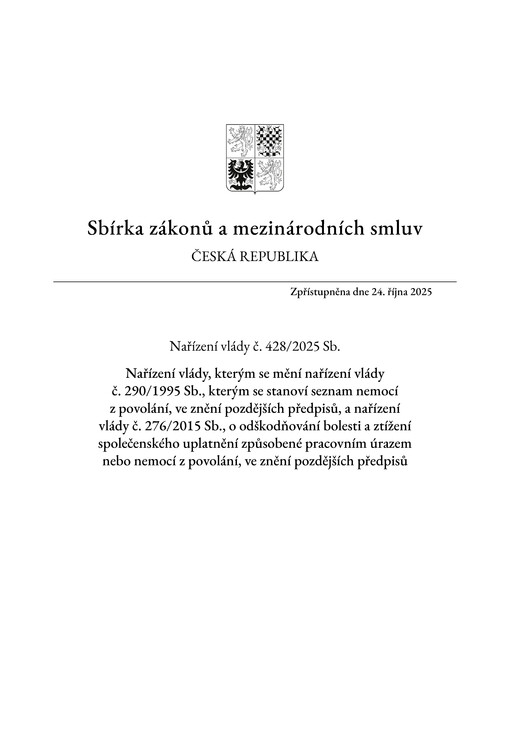 Sbírka zákonů a mezinárodních smluv

ČESKÁ REPUBLIKA

Zpřístupněna dne 24. října 2025

Nařízení vlády č. 428/2025 Sb.

Nařízení vlády, kterým se mění nařízení vlády č. 290/1995 Sb., kterým se stanoví seznam nemocí z povolání, ve znění pozdějších předpisů, a nařízení vlády č. 276/2015 Sb., o odškodňování bolesti a ztížení společenského uplatnění způsobené pracovním úrazem nebo nemocí z povolání, ve znění pozdějších předpisů